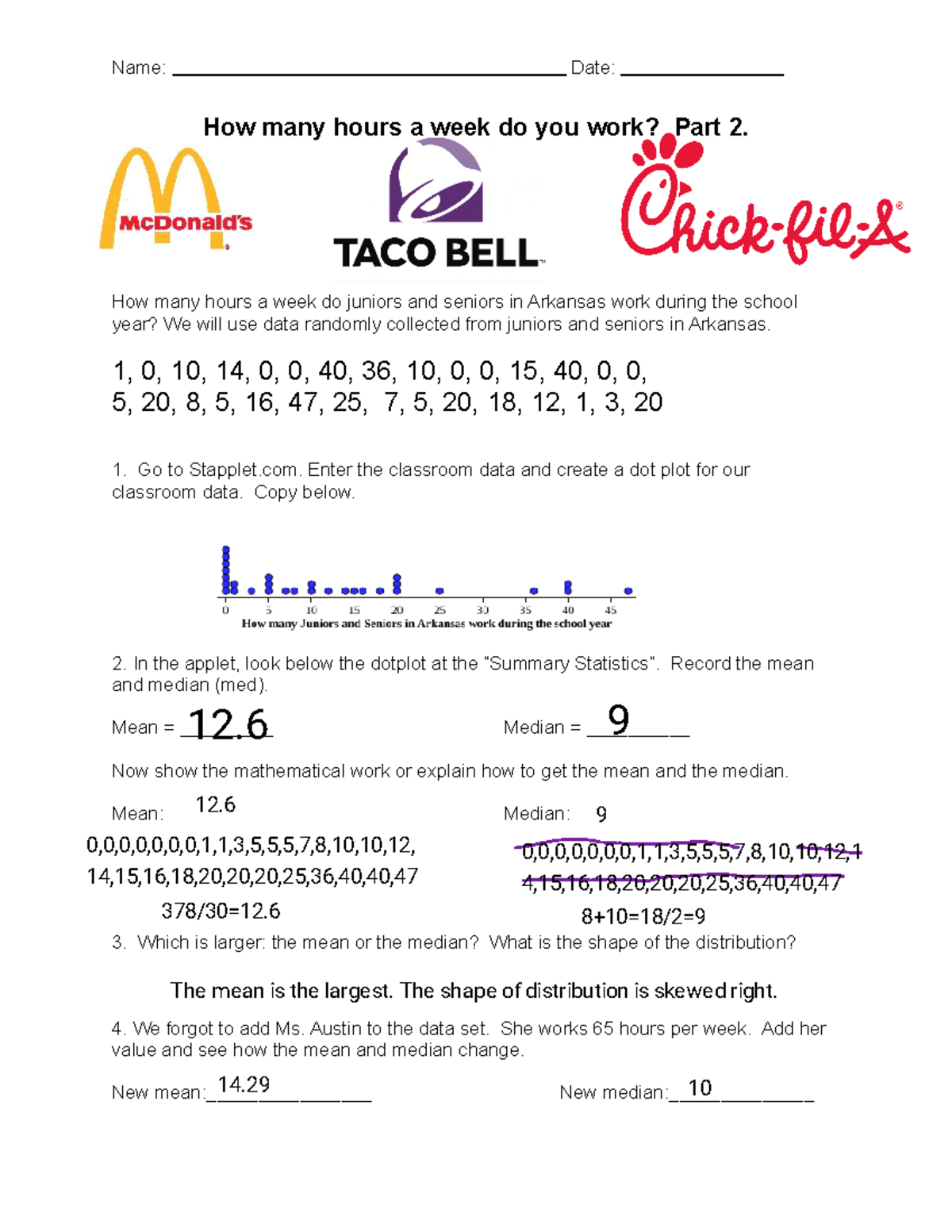 Name: ____ Date: ____

How many hours a week do you work? Part 2.

McDonald's

TACO BELL

Chick-fil-A

How many hours a week do juniors and seniors in Arkansas work during the school year? We will use data randomly collected from juniors and seniors in Arkansas.

1, 0, 10, 14, 0, 0, 40, 36, 10, 0, 0, 15, 40, 0, 0,
5, 20, 8, 5, 16, 47, 25, 7, 5, 20, 18, 12, 1, 3, 20

1. Go to Stapplet.com. Enter the classroom data and create a dot plot for our classroom data. Copy below.

0 5 10 15 20 25 30 35 40 45
How many Juniors and Seniors in Arkansas work during the school year

2. In the applet, look below the dotplot at the "Summary Statistics". Record the mean and median (med).

Mean = 12.6 Median = 9

Now show the mathematical work or explain how to get the mean and the median.

Mean: 12.6
0,0,0,0,0,0,0,1,1,3,5,5,5,7,8,10,10,12,
14,15,16,18,20,20,20,25,36,40,40,47
378/30=12.6

Median: 9
0,0,0,0,0,0,0,1,1,3,5,5,5,7,8,10,10,12,1
4,15,16,18,20,20,20,25,36,40,40,47
8+10=18/2=9

3. Which is larger: the mean or the median? What is the shape of the distribution?

The mean is the largest. The shape of distribution is skewed right.

4. We forgot to add Ms. Austin to the data set. She works 65 hours per week. Add her value and see how the mean and median change.

New mean: 14.29 New median: 10